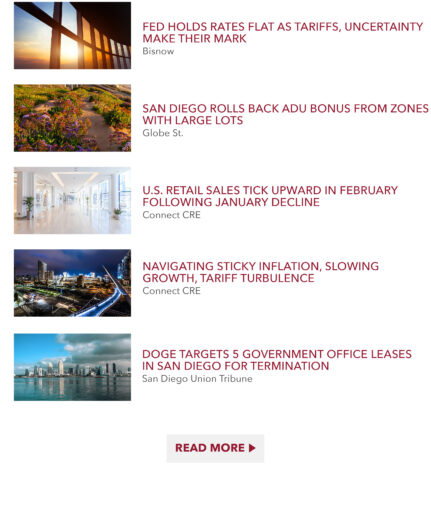 FED HOLDS RATES FLAT AS TARIFFS, UNCERTAINTY MAKE THEIR MARK
Bisnow

SAN DIEGO ROLLS BACK ADU BONUS FROM ZONES WITH LARGE LOTS
Globe St.

U.S. RETAIL SALES TICK UPWARD IN FEBRUARY FOLLOWING JANUARY DECLINE
Connect CRE

NAVIGATING STICKY INFLATION, SLOWING GROWTH, TARIFF TURBULENCE
Connect CRE

DOGE TARGETS 5 GOVERNMENT OFFICE LEASES IN SAN DIEGO FOR TERMINATION
San Diego Union Tribune

READ MORE ▶